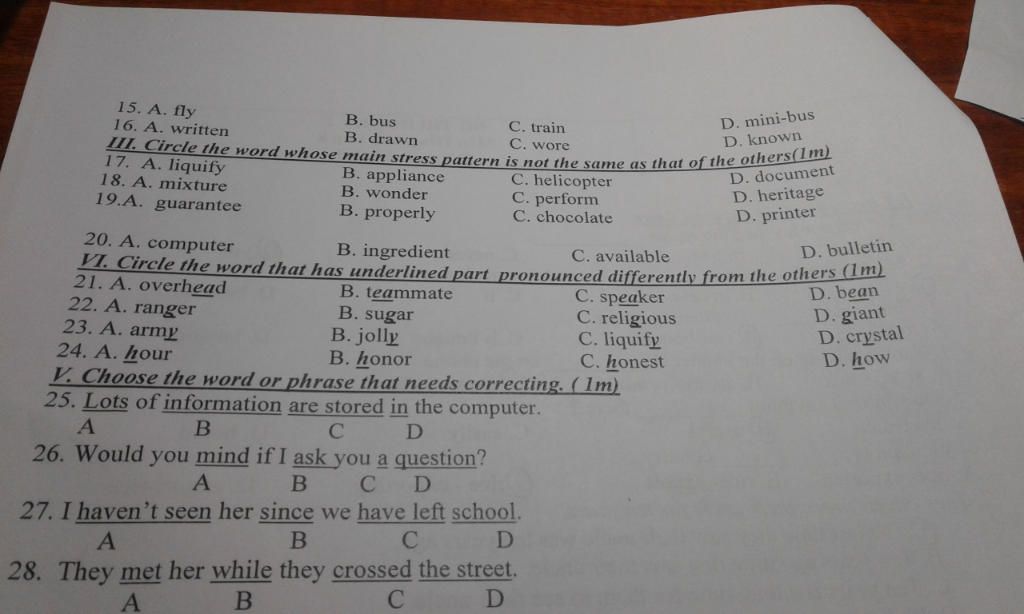 15. A. fly B. bus C. train D. mini-bus
16. A. written B. drawn C. wore D. known

III. Circle the word whose main stress pattern is not the same as that of the others(1m)
17. A. liquify B. appliance C. helicopter D. document
18. A. mixture B. wonder C. perform D. heritage
19.A. guarantee B. properly C. chocolate D. printer
20. A. computer B. ingredient C. available D. bulletin

VI. Circle the word that has underlined part pronounced differently from the others (1m)
21. A. overhead B. teammate C. speaker D. bean
22. A. ranger B. sugar C. religious D. giant
23. A. army B. jolly C. liquify D. crystal
24. A. hour B. honor C. honest D. how

V. Choose the word or phrase that needs correcting. ( 1m)
25. Lots of information are stored in the computer.
A B C D
26. Would you mind if I ask you a question?
A B C D
27. I haven't seen her since we have left school.
A B C D
28. They met her while they crossed the street.
A B C D